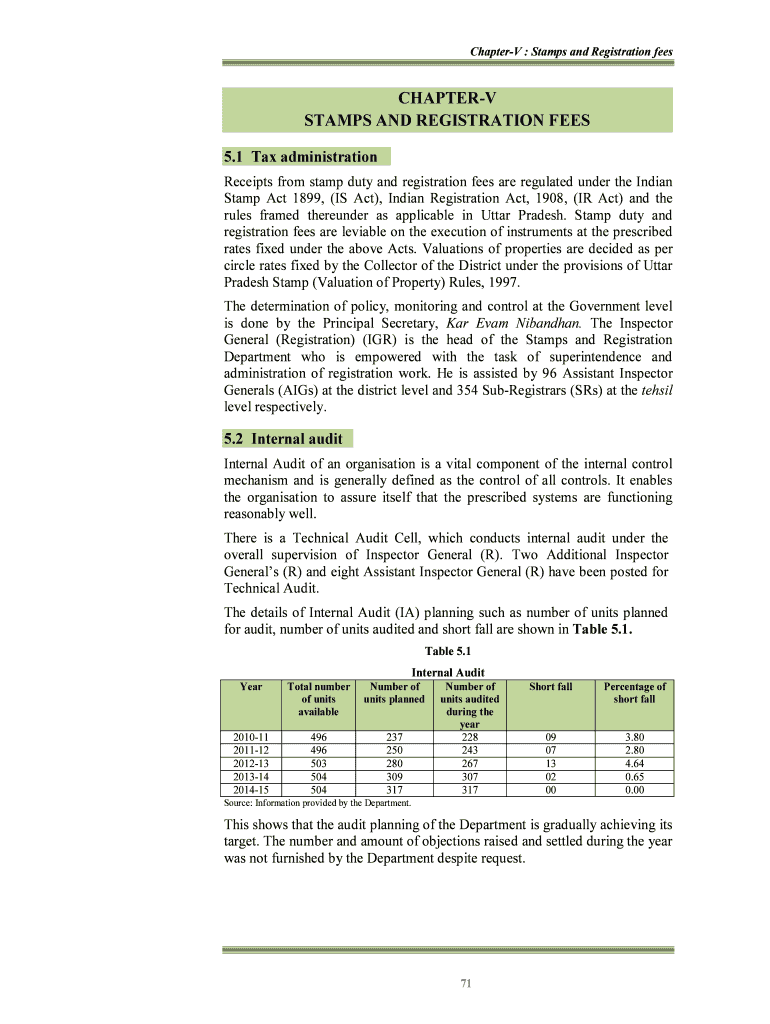 Chapter-V : Stamps and Registration fees

CHAPTER-V
STAMPS AND REGISTRATION FEES

5.1 Tax administration

Receipts from stamp duty and registration fees are regulated under the Indian Stamp Act 1899, (IS Act), Indian Registration Act, 1908, (IR Act) and the rules framed thereunder as applicable in Uttar Pradesh. Stamp duty and registration fees are leviable on the execution of instruments at the prescribed rates fixed under the above Acts. Valuations of properties are decided as per circle rates fixed by the Collector of the District under the provisions of Uttar Pradesh Stamp (Valuation of Property) Rules, 1997.

The determination of policy, monitoring and control at the Government level is done by the Principal Secretary, Kar Evam Nibandhan. The Inspector General (Registration) (IGR) is the head of the Stamps and Registration Department who is empowered with the task of superintendence and administration of registration work. He is assisted by 96 Assistant Inspector Generals (AIGs) at the district level and 354 Sub-Registrars (SRs) at the tehsil level respectively.

5.2 Internal audit

Internal Audit of an organisation is a vital component of the internal control mechanism and is generally defined as the control of all controls. It enables the organisation to assure itself that the prescribed systems are functioning reasonably well.

There is a Technical Audit Cell, which conducts internal audit under the overall supervision of Inspector General (R). Two Additional Inspector General's (R) and eight Assistant Inspector General (R) have been posted for Technical Audit.

The details of Internal Audit (IA) planning such as number of units planned for audit, number of units audited and short fall are shown in Table 5.1.

Table 5.1
Internal Audit

| Year | Total number of units available | Number of units planned | Number of units audited during the year | Short fall | Percentage of short fall |
|---|---|---|---|---|---|
| 2010-11 | 496 | 237 | 228 | 09 | 3.80 |
| 2011-12 | 496 | 250 | 243 | 07 | 2.80 |
| 2012-13 | 503 | 280 | 267 | 13 | 4.64 |
| 2013-14 | 504 | 309 | 307 | 02 | 0.65 |
| 2014-15 | 504 | 317 | 317 | 00 | 0.00 |

Source: Information provided by the Department.

This shows that the audit planning of the Department is gradually achieving its target. The number and amount of objections raised and settled during the year was not furnished by the Department despite request.

71